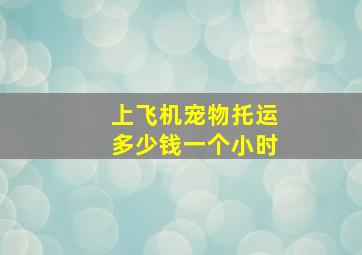 上飞机宠物托运
多少钱一个小时